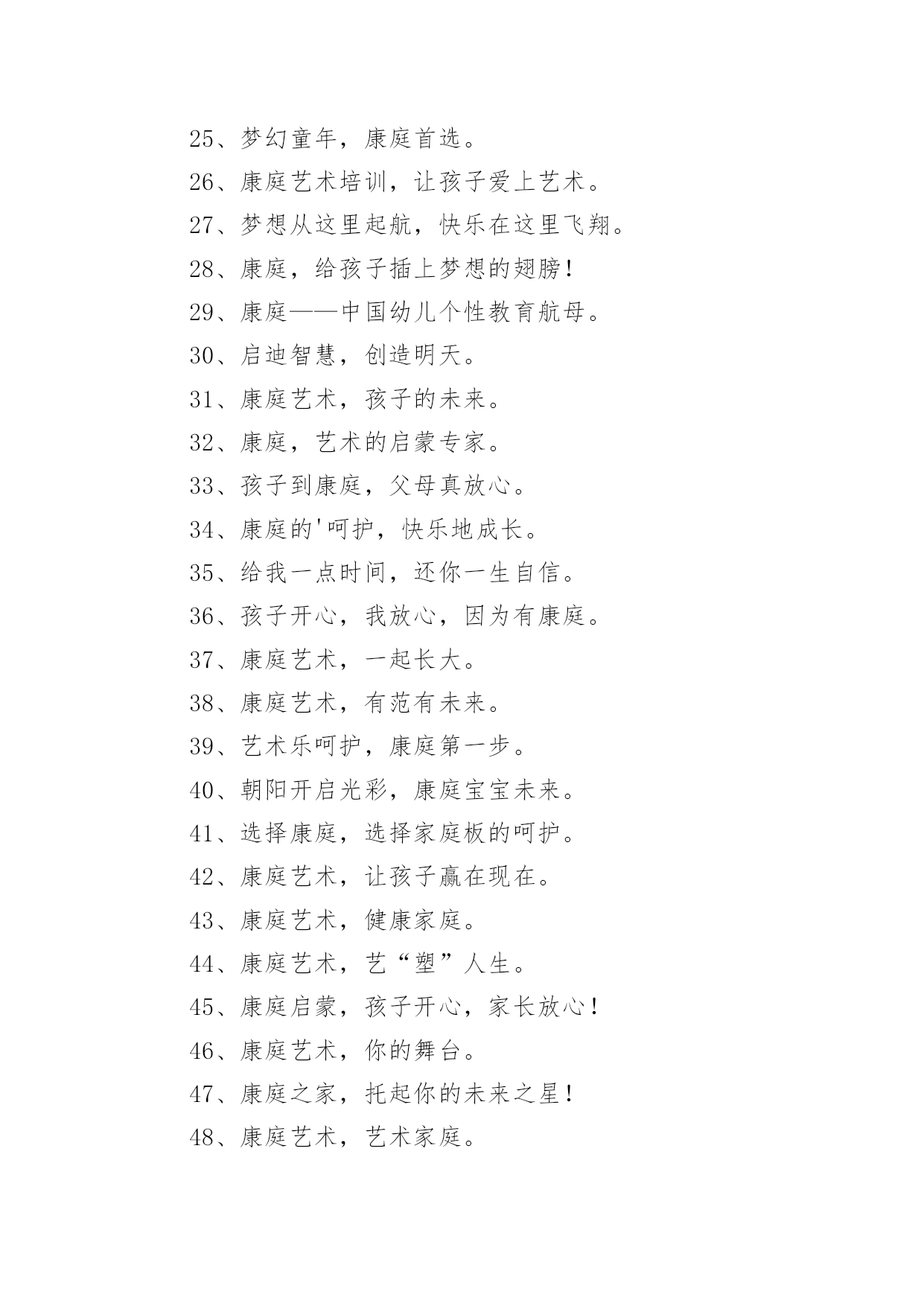 25、梦幻童年，康庭首选。

26、康庭艺术培训，让孩子爱上艺术。

27、梦想从这里起航，快乐在这里飞翔。

28、康庭，给孩子插上梦想的翅膀！

29、康庭——中国幼儿个性教育航母。

30、启迪智慧，创造明天。

31、康庭艺术，孩子的未来。

32、康庭，艺术的启蒙专家。

33、孩子到康庭，父母真放心。

34、康庭的'呵护，快乐地成长。

35、给我一点时间，还你一生自信。

36、孩子开心，我放心，因为有康庭。

37、康庭艺术，一起长大。

38、康庭艺术，有范有未来。

39、艺术乐呵护，康庭第一步。

40、朝阳开启光彩，康庭宝宝未来。

41、选择康庭，选择家庭板的呵护。

42、康庭艺术，让孩子赢在现在。

43、康庭艺术，健康家庭。

44、康庭艺术，艺“塑”人生。

45、康庭启蒙，孩子开心，家长放心！

46、康庭艺术，你的舞台。

47、康庭之家，托起你的未来之星！

48、康庭艺术，艺术家庭。